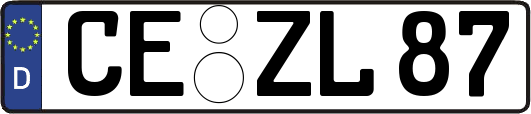 D
CE ZL 87